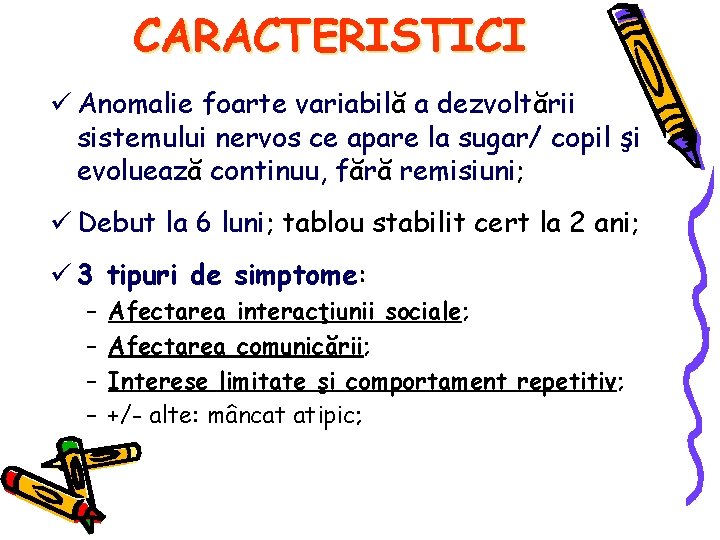 CARACTERISTICI

✓ Anomalie foarte variabilă a dezvoltării sistemului nervos ce apare la sugar/ copil şi evoluează continuu, fără remisiuni;

✓ Debut la 6 luni; tablou stabilit cert la 2 ani;

✓ 3 tipuri de simptome:
– Afectarea interacţiunii sociale;
– Afectarea comunicării;
– Interese limitate şi comportament repetitiv;
– +/- alte: mâncat atipic;